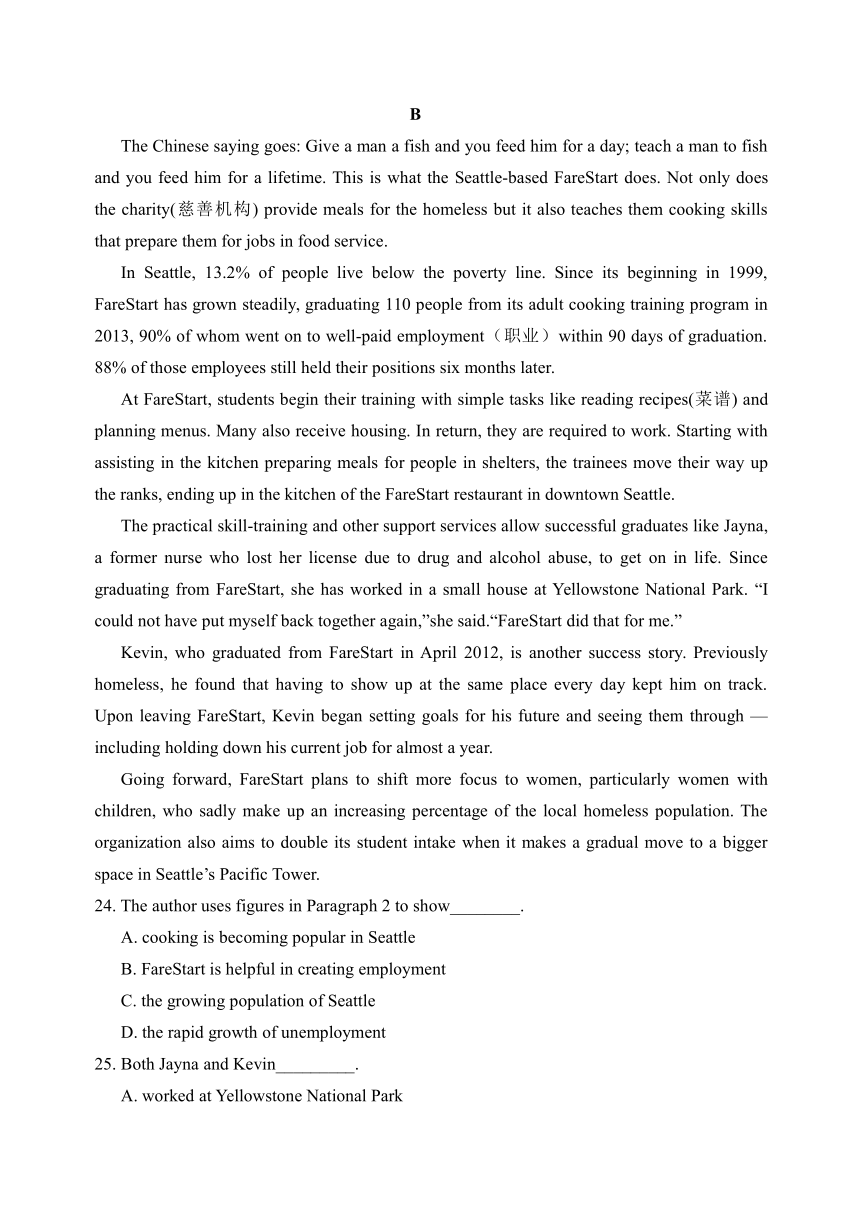 B

The Chinese saying goes: Give a man a fish and you feed him for a day; teach a man to fish and you feed him for a lifetime. This is what the Seattle-based FareStart does. Not only does the charity(慈善机构) provide meals for the homeless but it also teaches them cooking skills that prepare them for jobs in food service.

In Seattle, 13.2% of people live below the poverty line. Since its beginning in 1999, FareStart has grown steadily, graduating 110 people from its adult cooking training program in 2013, 90% of whom went on to well-paid employment（职业）within 90 days of graduation. 88% of those employees still held their positions six months later.

At FareStart, students begin their training with simple tasks like reading recipes(菜谱) and planning menus. Many also receive housing. In return, they are required to work. Starting with assisting in the kitchen preparing meals for people in shelters, the trainees move their way up the ranks, ending up in the kitchen of the FareStart restaurant in downtown Seattle.

The practical skill-training and other support services allow successful graduates like Jayna, a former nurse who lost her license due to drug and alcohol abuse, to get on in life. Since graduating from FareStart, she has worked in a small house at Yellowstone National Park. “I could not have put myself back together again,”she said.“FareStart did that for me.”

Kevin, who graduated from FareStart in April 2012, is another success story. Previously homeless, he found that having to show up at the same place every day kept him on track. Upon leaving FareStart, Kevin began setting goals for his future and seeing them through — including holding down his current job for almost a year.

Going forward, FareStart plans to shift more focus to women, particularly women with children, who sadly make up an increasing percentage of the local homeless population. The organization also aims to double its student intake when it makes a gradual move to a bigger space in Seattle’s Pacific Tower.

24. The author uses figures in Paragraph 2 to show________.

A. cooking is becoming popular in Seattle

B. FareStart is helpful in creating employment

C. the growing population of Seattle

D. the rapid growth of unemployment

25. Both Jayna and Kevin_________.

A. worked at Yellowstone National Park